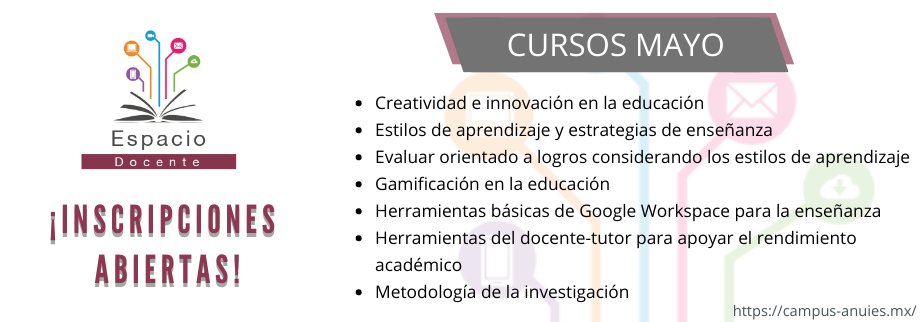 Espacio
Docente

¡INSCRIPCIONES ABIERTAS!

CURSOS MAYO

- Creatividad e innovación en la educación
- Estilos de aprendizaje y estrategias de enseñanza
- Evaluar orientado a logros considerando los estilos de aprendizaje
- Gamificación en la educación
- Herramientas básicas de Google Workspace para la enseñanza
- Herramientas del docente-tutor para apoyar el rendimiento académico
- Metodología de la investigación

https://campus-anuies.mx/